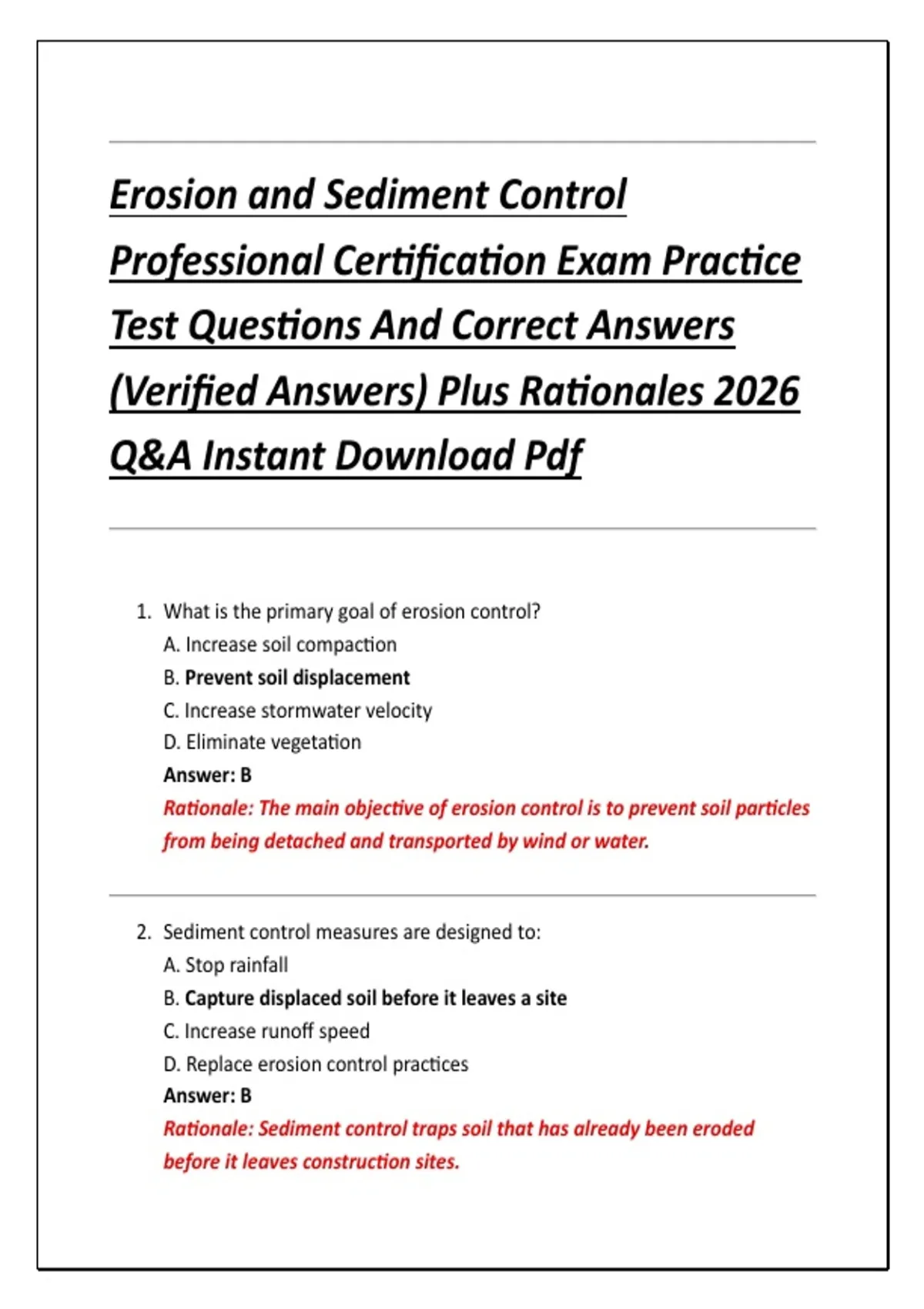 Erosion and Sediment Control Professional Certification Exam Practice Test Questions And Correct Answers (Verified Answers) Plus Rationales 2026 Q&A Instant Download Pdf

1. What is the primary goal of erosion control?
A. Increase soil compaction
B. Prevent soil displacement
C. Increase stormwater velocity
D. Eliminate vegetation
Answer: B
Rationale: The main objective of erosion control is to prevent soil particles from being detached and transported by wind or water.

2. Sediment control measures are designed to:
A. Stop rainfall
B. Capture displaced soil before it leaves a site
C. Increase runoff speed
D. Replace erosion control practices
Answer: B
Rationale: Sediment control traps soil that has already been eroded before it leaves construction sites.